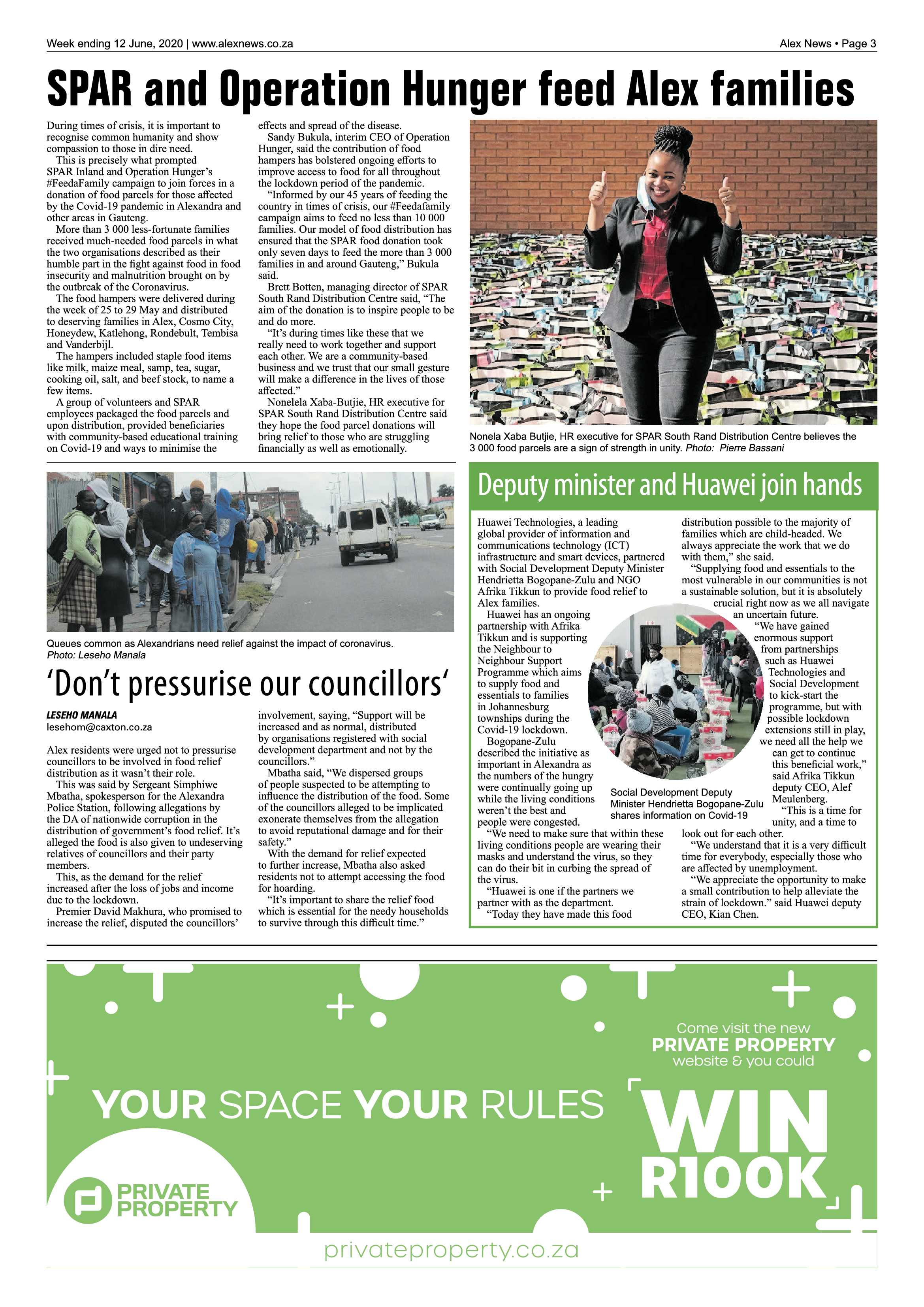 Week ending 12 June, 2020 | www.alexnews.co.za

Alex News • Page 3

SPAR and Operation Hunger feed Alex families

During times of crisis, it is important to recognise common humanity and show compassion to those in dire need.

This is precisely what prompted SPAR Inland and Operation Hunger's #FeedaFamily campaign to join forces in a donation of food parcels for those affected by the Covid-19 pandemic in Alexandra and other areas in Gauteng.

More than 3 000 less-fortunate families received much-needed food parcels in what the two organisations described as their humble part in the fight against food in food insecurity and malnutrition brought on by the outbreak of the Coronavirus.

The food hampers were delivered during the week of 25 to 29 May and distributed to deserving families in Alex, Cosmo City, Honeydew, Katlehong, Rondebult, Tembisa and Vanderbijl.

The hampers included staple food items like milk, maize meal, samp, tea, sugar, cooking oil, salt, and beef stock, to name a few items.

A group of volunteers and SPAR employees packaged the food parcels and upon distribution, provided beneficiaries with community-based educational training on Covid-19 and ways to minimise the effects and spread of the disease.

Sandy Bukula, interim CEO of Operation Hunger, said the contribution of food hampers has bolstered ongoing efforts to improve access to food for all throughout the lockdown period of the pandemic.

"Informed by our 45 years of feeding the country in times of crisis, our #Feedafamily campaign aims to feed no less than 10 000 families. Our model of food distribution has ensured that the SPAR food donation took only seven days to feed the more than 3 000 families in and around Gauteng," Bukula said.

Brett Botten, managing director of SPAR South Rand Distribution Centre said, "The aim of the donation is to inspire people to be and do more.

"It's during times like these that we really need to work together and support each other. We are a community-based business and we trust that our small gesture will make a difference in the lives of those affected."

Nonelela Xaba-Butjie, HR executive for SPAR South Rand Distribution Centre said they hope the food parcel donations will bring relief to those who are struggling financially as well as emotionally.

Nonela Xaba Butjie, HR executive for SPAR South Rand Distribution Centre believes the 3 000 food parcels are a sign of strength in unity. Photo: Pierre Bassani

Queues common as Alexandrians need relief against the impact of coronavirus. Photo: Leseho Manala

'Don't pressurise our councillors'

LESEHO MANALA
lesehom@caxton.co.za

Alex residents were urged not to pressurise councillors to be involved in food relief distribution as it wasn't their role.

This was said by Sergeant Simphiwe Mbatha, spokesperson for the Alexandra Police Station, following allegations by the DA of nationwide corruption in the distribution of government's food relief. It's alleged the food is also given to undeserving relatives of councillors and their party members.

This, as the demand for the relief increased after the loss of jobs and income due to the lockdown.

Premier David Makhura, who promised to increase the relief, disputed the councillors' involvement, saying, "Support will be increased and as normal, distributed by organisations registered with social development department and not by the councillors."

Mbatha said, "We dispersed groups of people suspected to be attempting to influence the distribution of the food. Some of the councillors alleged to be implicated exonerate themselves from the allegation to avoid reputational damage and for their safety."

With the demand for relief expected to further increase, Mbatha also asked residents not to attempt accessing the food for hoarding.

"It's important to share the relief food which is essential for the needy households to survive through this difficult time."

Deputy minister and Huawei join hands

Huawei Technologies, a leading global provider of information and communications technology (ICT) infrastructure and smart devices, partnered with Social Development Deputy Minister Hendrietta Bogopane-Zulu and NGO Afrika Tikkun to provide food relief to Alex families.

Huawei has an ongoing partnership with Afrika Tikkun and is supporting the Neighbour to Neighbour Support Programme which aims to supply food and essentials to families in Johannesburg townships during the Covid-19 lockdown.

Bogopane-Zulu described the initiative as important in Alexandra as the numbers of the hungry were continually going up while the living conditions weren't the best and people were congested.

"We need to make sure that within these living conditions people are wearing their masks and understand the virus, so they can do their bit in curbing the spread of the virus.

"Huawei is one if the partners we partner with as the department.

"Today they have made this food distribution possible to the majority of families which are child-headed. We always appreciate the work that we do with them," she said.

"Supplying food and essentials to the most vulnerable in our communities is not a sustainable solution, but it is absolutely crucial right now as we all navigate an uncertain future.

"We have gained enormous support from partnerships such as Huawei Technologies and Social Development to kick-start the programme, but with possible lockdown extensions still in play, we need all the help we can get to continue this beneficial work," said Afrika Tikkun deputy CEO, Alef Meulenberg.

"This is a time for unity, and a time to look out for each other.

"We understand that it is a very difficult time for everybody, especially those who are affected by unemployment.

"We appreciate the opportunity to make a small contribution to help alleviate the strain of lockdown." said Huawei deputy CEO, Kian Chen.

Social Development Deputy Minister Hendrietta Bogopane-Zulu shares information on Covid-19

YOUR SPACE YOUR RULES

Come visit the new PRIVATE PROPERTY website & you could

WIN R100K

PRIVATE PROPERTY

privateproperty.co.za